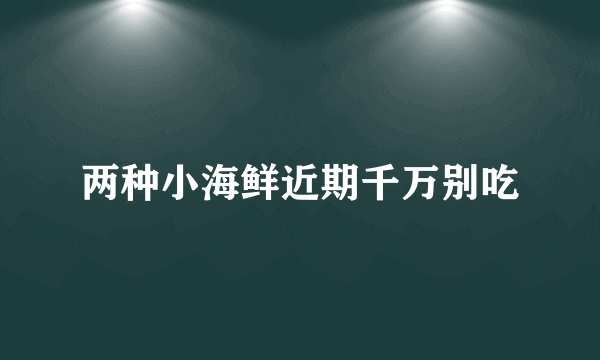 两种小海鲜近期千万别吃